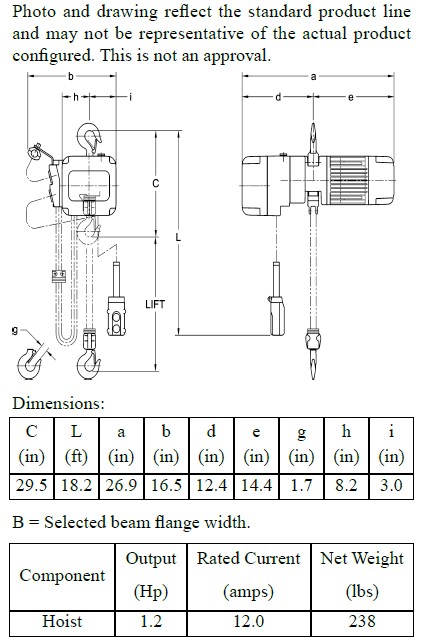 Photo and drawing reflect the standard product line and may not be representative of the actual product configured. This is not an approval.

b
h
i
C
L
LIFT
g
a
d
e

Dimensions:

| C (in) | L (ft) | a (in) | b (in) | d (in) | e (in) | g (in) | h (in) | i (in) |
|---|---|---|---|---|---|---|---|---|
| 29.5 | 18.2 | 26.9 | 16.5 | 12.4 | 14.4 | 1.7 | 8.2 | 3.0 |

B = Selected beam flange width.

| Component | Output (Hp) | Rated Current (amps) | Net Weight (lbs) |
|---|---|---|---|
| Hoist | 1.2 | 12.0 | 238 |